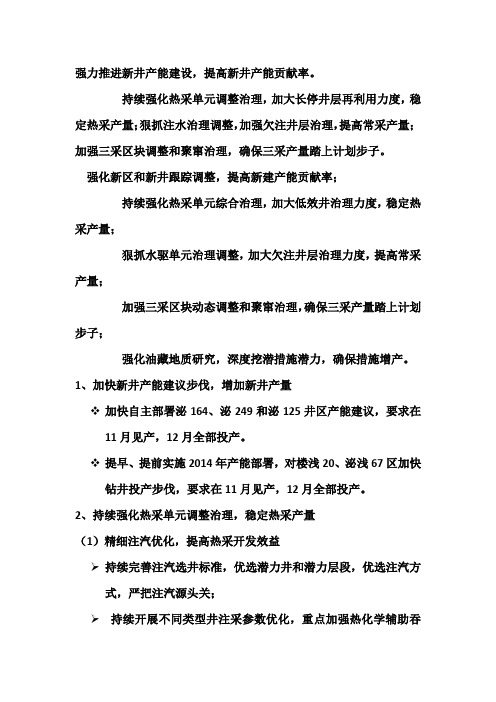 强力推进新井产能建设，提高新井产能贡献率。

持续强化热采单元调整治理，加大长停井层再利用力度，稳定热采产量；狠抓注水治理调整，加强欠注井层治理，提高常采产量；加强三采区块调整和聚窜治理，确保三采产量踏上计划步子。

强化新区和新井跟踪调整，提高新建产能贡献率；

持续强化热采单元综合治理，加大低效井治理力度，稳定热采产量；

狠抓水驱单元治理调整，加大欠注井层治理力度，提高常采产量；

加强三采区块动态调整和聚窜治理，确保三采产量踏上计划步子；

强化油藏地质研究，深度挖潜措施潜力，确保措施增产。

1、加快新井产能建议步伐，增加新井产量

❖ 加快自主部署泌 164、泌 249 和泌 125 井区产能建议，要求在 11 月见产，12 月全部投产。

❖ 提早、提前实施 2014 年产能部署，对楼浅 20、泌浅 67 区加快钻井投产步伐，要求在 11 月见产，12 月全部投产。

2、持续强化热采单元调整治理，稳定热采产量

（1）精细注汽优化，提高热采开发效益

➢ 持续完善注汽选井标准，优选潜力井和潜力层段，优选注汽方式，严把注汽源头关；

➢ 持续开展不同类型井注采参数优化，重点加强热化学辅助吞